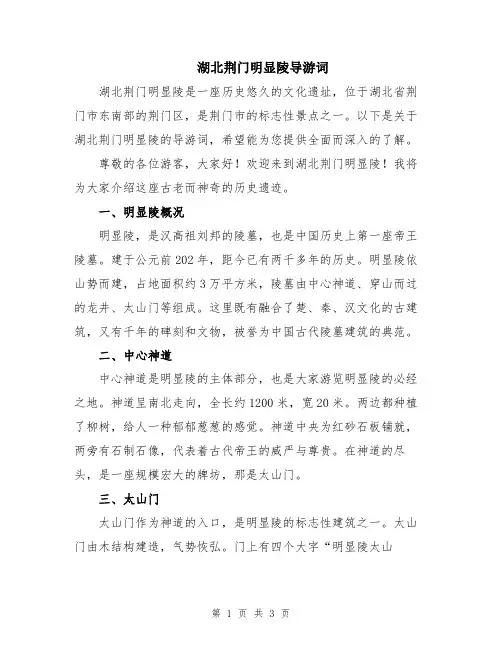 湖北荆门明显陵导游词

湖北荆门明显陵是一座历史悠久的文化遗址，位于湖北省荆门市东南部的荆门区，是荆门市的标志性景点之一。以下是关于湖北荆门明显陵的导游词，希望能为您提供全面而深入的了解。

尊敬的各位游客，大家好！欢迎来到湖北荆门明显陵！我将为大家介绍这座古老而神奇的历史遗迹。

一、明显陵概况

明显陵，是汉高祖刘邦的陵墓，也是中国历史上第一座帝王陵墓。建于公元前202年，距今已有两千多年的历史。明显陵依山势而建，占地面积约3万平方米，陵墓由中心神道、穿山而过的龙井、太山门等组成。这里既有融合了楚、秦、汉文化的古建筑，又有千年的碑刻和文物，被誉为中国古代陵墓建筑的典范。

二、中心神道

中心神道是明显陵的主体部分，也是大家游览明显陵的必经之地。神道呈南北走向，全长约1200米，宽20米。两边都种植了柳树，给人一种郁郁葱葱的感觉。神道中央为红砂石板铺就，两旁有石制石像，代表着古代帝王的威严与尊贵。在神道的尽头，是一座规模宏大的牌坊，那是太山门。

三、太山门

太山门作为神道的入口，是明显陵的标志性建筑之一。太山门由木结构建造，气势恢弘。门上有四个大字“明显陵太山

第 1 页 共 3 页